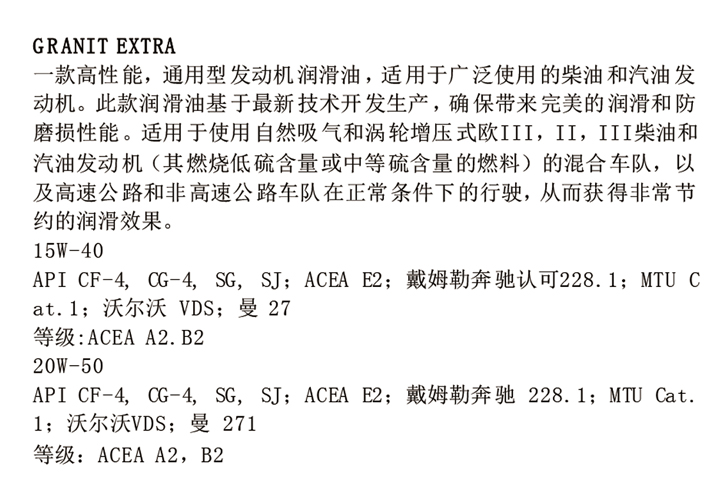 GRANIT EXTRA
一款高性能，通用型发动机润滑油，适用于广泛使用的柴油和汽油发动机。此款润滑油基于最新技术开发生产，确保带来完美的润滑和防磨损性能。适用于使用自然吸气和涡轮增压式欧III，II，III柴油和汽油发动机（其燃烧低硫含量或中等硫含量的燃料）的混合车队，以及高速公路和非高速公路车队在正常条件下的行驶，从而获得非常节约的润滑效果。
15W-40
API CF-4, CG-4, SG, SJ；ACEA E2；戴姆勒奔驰认可228.1；MTU Cat.1；沃尔沃 VDS；曼 27
等级:ACEA A2.B2
20W-50
API CF-4, CG-4, SG, SJ；ACEA E2；戴姆勒奔驰 228.1；MTU Cat.1；沃尔沃VDS；曼 271
等级：ACEA A2，B2